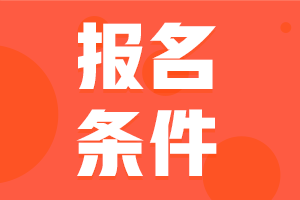 报名
条件